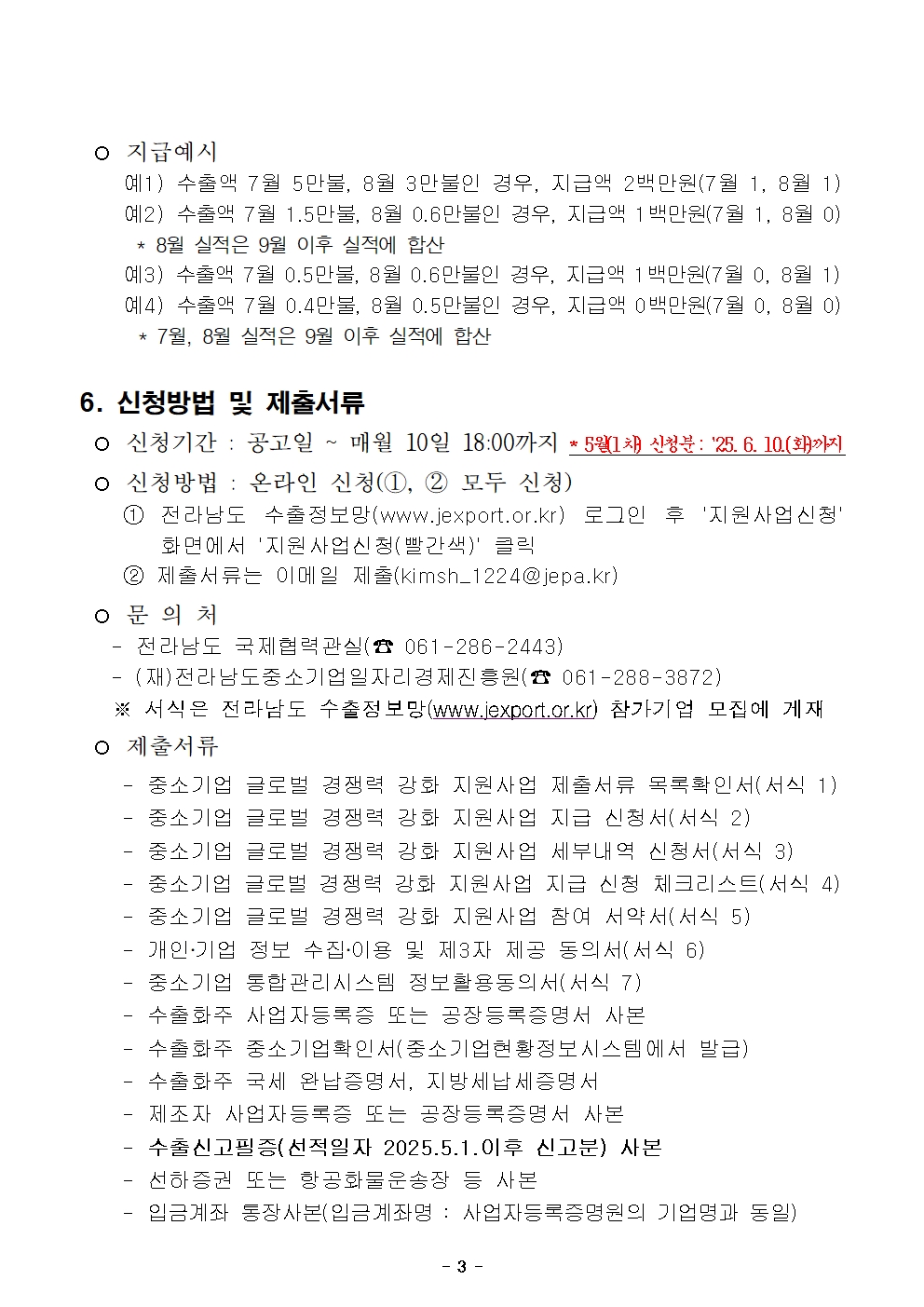 ○ 지급예시

예1) 수출액 7월 5만불, 8월 3만불인 경우, 지급액 2백만원(7월 1, 8월 1)

예2) 수출액 7월 1.5만불, 8월 0.6만불인 경우, 지급액 1백만원(7월 1, 8월 0)

* 8월 실적은 9월 이후 실적에 합산

예3) 수출액 7월 0.5만불, 8월 0.6만불인 경우, 지급액 1백만원(7월 0, 8월 1)

예4) 수출액 7월 0.4만불, 8월 0.5만불인 경우, 지급액 0백만원(7월 0, 8월 0)

* 7월, 8월 실적은 9월 이후 실적에 합산

6. 신청방법 및 제출서류

○ 신청기간 : 공고일 ~ 매월 10일 18:00까지 * 5월(1차) 신청분 : '25. 6. 10.(화)까지

○ 신청방법 : 온라인 신청(①, ② 모두 신청)

① 전라남도 수출정보망(www.jexport.or.kr) 로그인 후 '지원사업신청' 화면에서 '지원사업신청(빨간색)' 클릭

② 제출서류는 이메일 제출(kimsh_1224@jepa.kr)

○ 문 의 처

- 전라남도 국제협력관실(☎ 061-286-2443)

- (재)전라남도중소기업일자리경제진흥원(☎ 061-288-3872)

※ 서식은 전라남도 수출정보망(www.jexport.or.kr) 참가기업 모집에 게재

○ 제출서류

- 중소기업 글로벌 경쟁력 강화 지원사업 제출서류 목록확인서(서식 1)
- 중소기업 글로벌 경쟁력 강화 지원사업 지급 신청서(서식 2)
- 중소기업 글로벌 경쟁력 강화 지원사업 세부내역 신청서(서식 3)
- 중소기업 글로벌 경쟁력 강화 지원사업 지급 신청 체크리스트(서식 4)
- 중소기업 글로벌 경쟁력 강화 지원사업 참여 서약서(서식 5)
- 개인·기업 정보 수집·이용 및 제3자 제공 동의서(서식 6)
- 중소기업 통합관리시스템 정보활용동의서(서식 7)
- 수출화주 사업자등록증 또는 공장등록증명서 사본
- 수출화주 중소기업확인서(중소기업현황정보시스템에서 발급)
- 수출화주 국세 완납증명서, 지방세납세증명서
- 제조자 사업자등록증 또는 공장등록증명서 사본
- 수출신고필증(선적일자 2025.5.1.이후 신고분) 사본
- 선하증권 또는 항공화물운송장 등 사본
- 입금계좌 통장사본(입금계좌명 : 사업자등록증명원의 기업명과 동일)

- 3 -